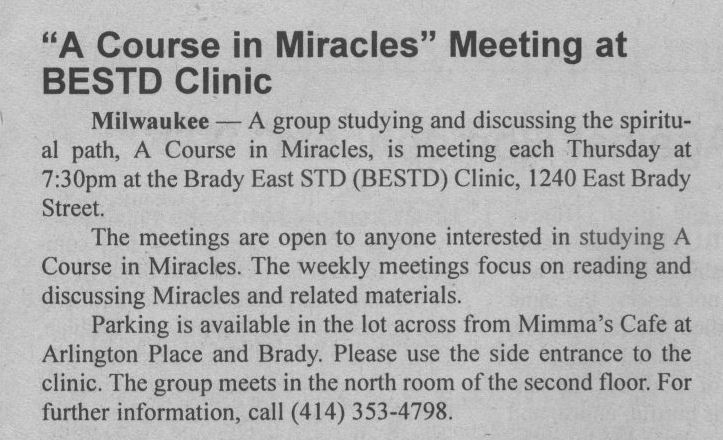 "A Course in Miracles" Meeting at BESTD Clinic

Milwaukee — A group studying and discussing the spiritual path, A Course in Miracles, is meeting each Thursday at 7:30pm at the Brady East STD (BESTD) Clinic, 1240 East Brady Street.

The meetings are open to anyone interested in studying A Course in Miracles. The weekly meetings focus on reading and discussing Miracles and related materials.

Parking is available in the lot across from Mimma's Cafe at Arlington Place and Brady. Please use the side entrance to the clinic. The group meets in the north room of the second floor. For further information, call (414) 353-4798.